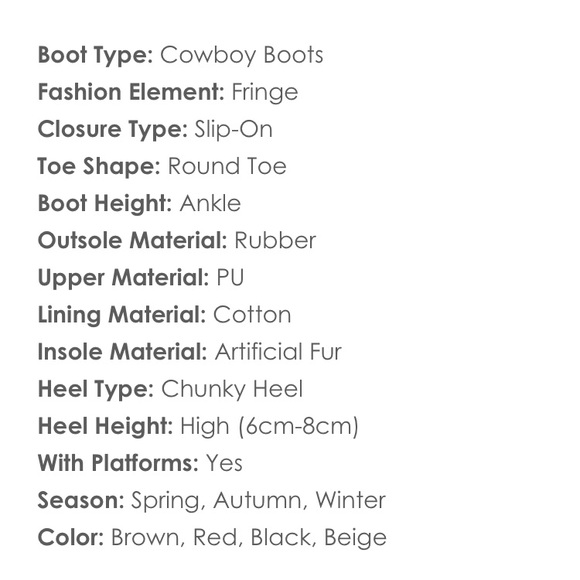 Boot Type: Cowboy Boots
Fashion Element: Fringe
Closure Type: Slip-On
Toe Shape: Round Toe
Boot Height: Ankle
Outsole Material: Rubber
Upper Material: PU
Lining Material: Cotton
Insole Material: Artificial Fur
Heel Type: Chunky Heel
Heel Height: High (6cm-8cm)
With Platforms: Yes
Season: Spring, Autumn, Winter
Color: Brown, Red, Black, Beige